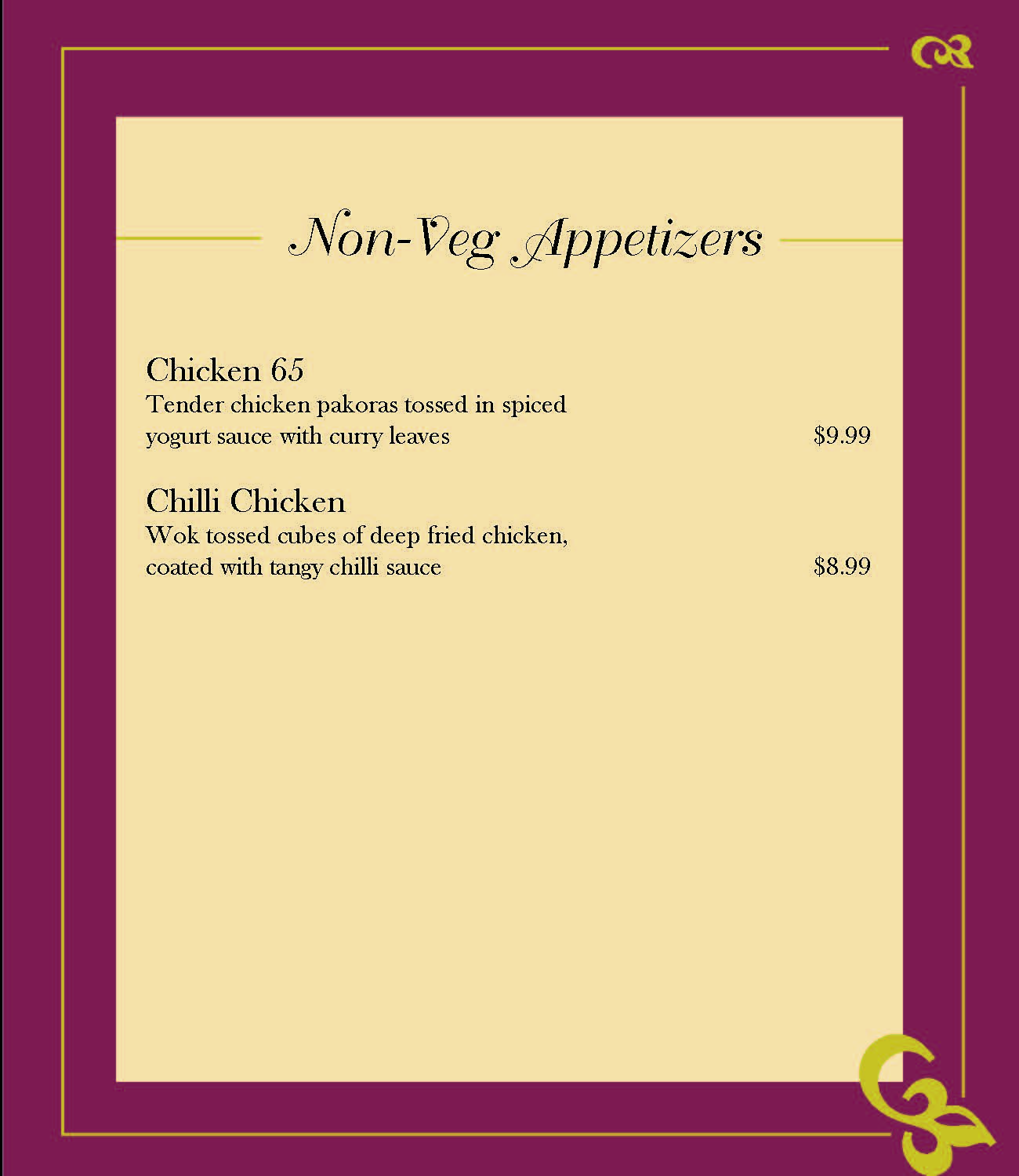 Non-Veg Appetizers

Chicken 65
Tender chicken pakoras tossed in spiced yogurt sauce with curry leaves $9.99

Chilli Chicken
Wok tossed cubes of deep fried chicken, coated with tangy chilli sauce $8.99